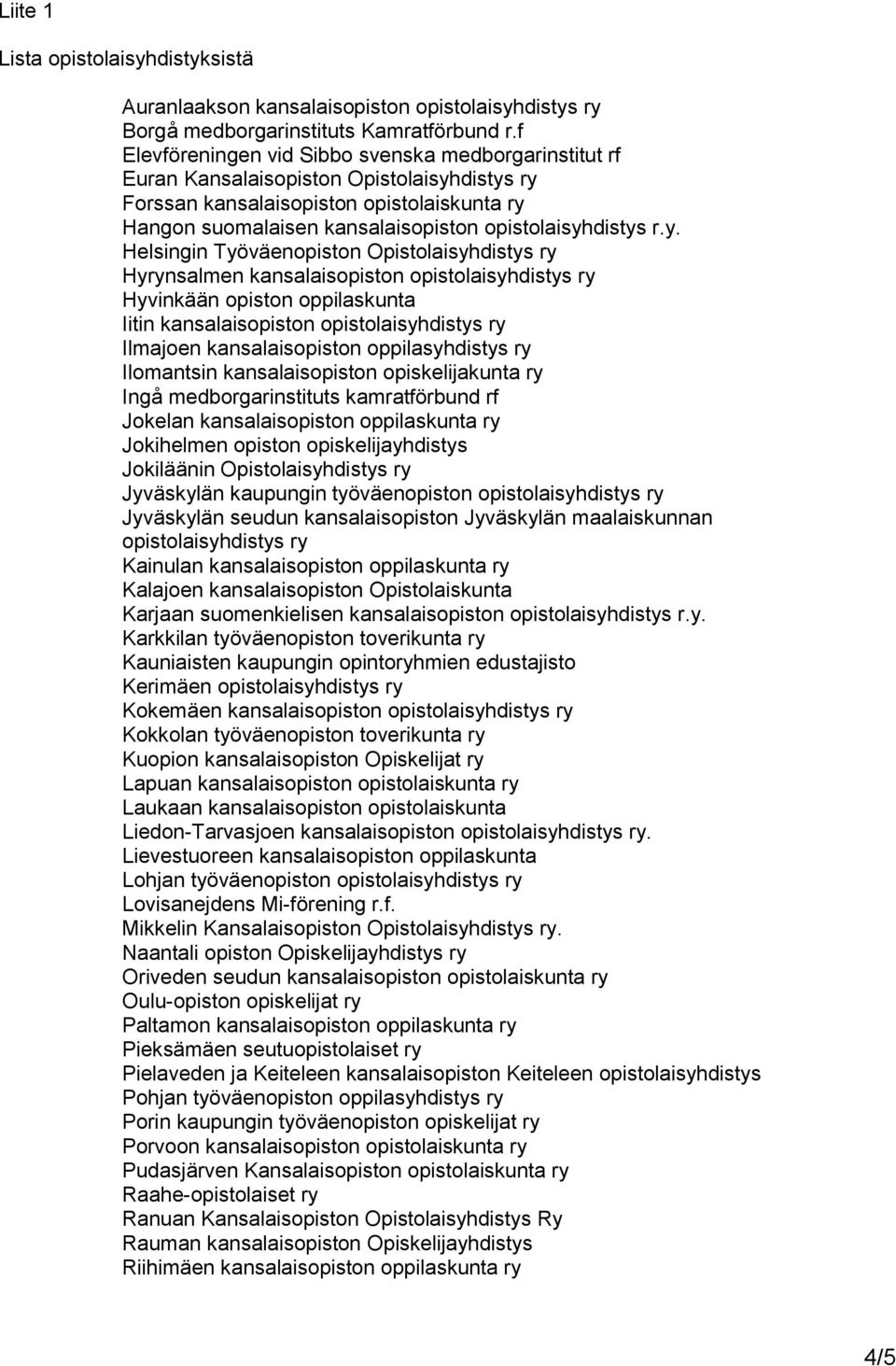 Liite 1

Lista opistolaisyhdistyksistä

Auranlaakson kansalaisopiston opistolaisyhdistys ry
Borgå medborgarinstituts Kamratförbund r.f
Elevföreningen vid Sibbo svenska medborgarinstitut rf
Euran Kansalaisopiston Opistolaisyhdistys ry
Forssan kansalaisopiston opistolaiskunta ry
Hangon suomalaisen kansalaisopiston opistolaisyhdistys r.y.
Helsingin Työväenopiston Opistolaisyhdistys ry
Hyrynsalmen kansalaisopiston opistolaisyhdistys ry
Hyvinkään opiston oppilaskunta
Iitin kansalaisopiston opistolaisyhdistys ry
Ilmajoen kansalaisopiston oppilasyhdistys ry
Ilomantsin kansalaisopiston opiskelijakunta ry
Ingå medborgarinstituts kamratförbund rf
Jokelan kansalaisopiston oppilaskunta ry
Jokihelmen opiston opiskelijayhdistys
Jokiläänin Opistolaisyhdistys ry
Jyväskylän kaupungin työväenopiston opistolaisyhdistys ry
Jyväskylän seudun kansalaisopiston Jyväskylän maalaiskunnan opistolaisyhdistys ry
Kainulan kansalaisopiston oppilaskunta ry
Kalajoen kansalaisopiston Opistolaiskunta
Karjaan suomenkielisen kansalaisopiston opistolaisyhdistys r.y.
Karkkilan työväenopiston toverikunta ry
Kauniaisten kaupungin opintoryhmien edustajisto
Kerimäen opistolaisyhdistys ry
Kokemäen kansalaisopiston opistolaisyhdistys ry
Kokkolan työväenopiston toverikunta ry
Kuopion kansalaisopiston Opiskelijat ry
Lapuan kansalaisopiston opistolaiskunta ry
Laukaan kansalaisopiston opistolaiskunta
Liedon-Tarvasjoen kansalaisopiston opistolaisyhdistys ry.
Lievestuoreen kansalaisopiston oppilaskunta
Lohjan työväenopiston opistolaisyhdistys ry
Lovisanejdens Mi-förening r.f.
Mikkelin Kansalaisopiston Opistolaisyhdistys ry.
Naantali opiston Opiskelijayhdistys ry
Oriveden seudun kansalaisopiston opistolaiskunta ry
Oulu-opiston opiskelijat ry
Paltamon kansalaisopiston oppilaskunta ry
Pieksämäen seutuopistolaiset ry
Pielaveden ja Keiteleen kansalaisopiston Keiteleen opistolaisyhdistys
Pohjan työväenopiston oppilasyhdistys ry
Porin kaupungin työväenopiston opiskelijat ry
Porvoon kansalaisopiston opistolaiskunta ry
Pudasjärven Kansalaisopiston opistolaiskunta ry
Raahe-opistolaiset ry
Ranuan Kansalaisopiston Opistolaisyhdistys Ry
Rauman kansalaisopiston Opiskelijayhdistys
Riihimäen kansalaisopiston oppilaskunta ry

4/5